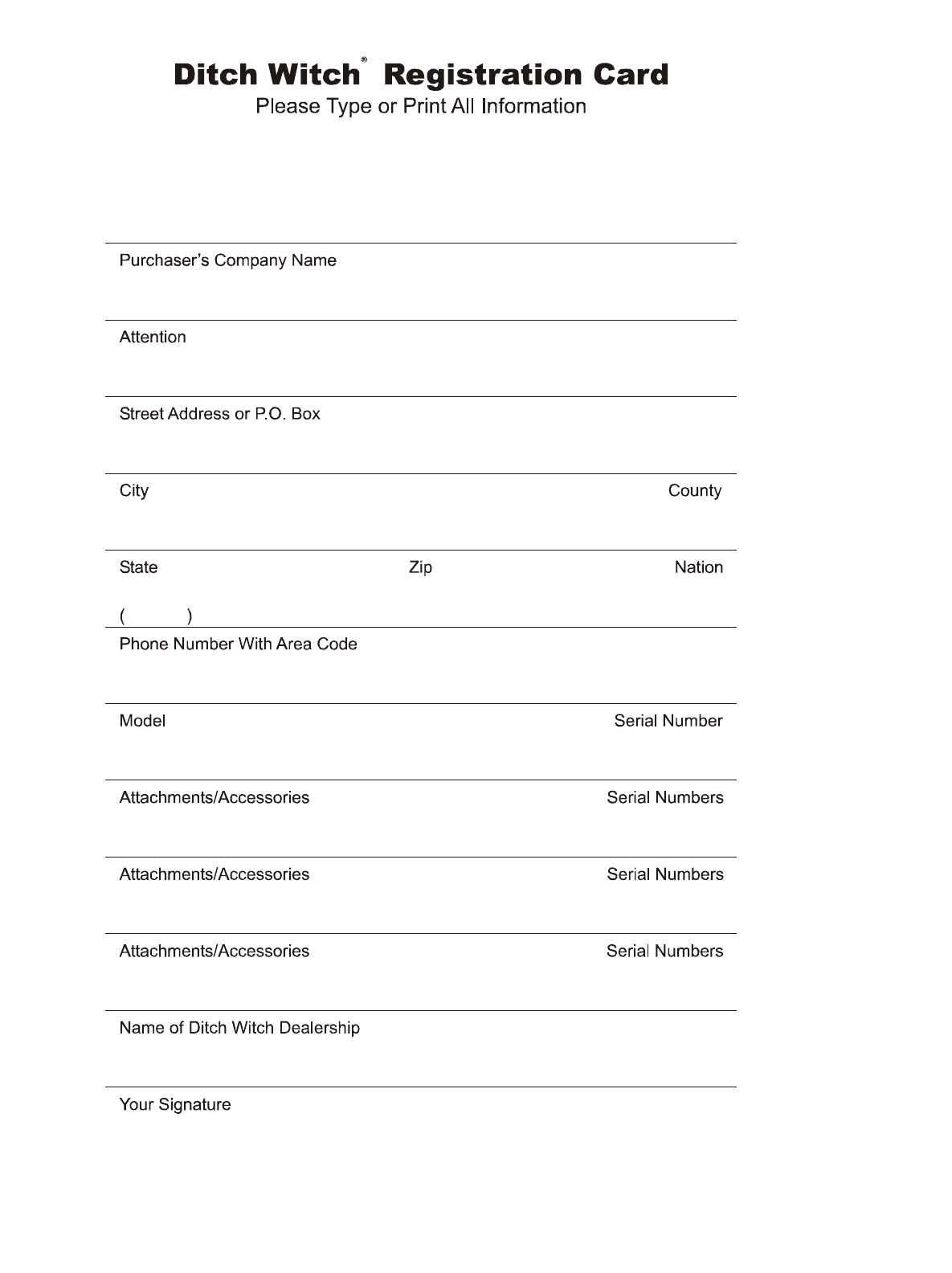 Ditch Witch® Registration Card
Please Type or Print All Information

Purchaser's Company Name

Attention

Street Address or P.O. Box

City County

State Zip Nation

( )
Phone Number With Area Code

Model Serial Number

Attachments/Accessories Serial Numbers

Attachments/Accessories Serial Numbers

Attachments/Accessories Serial Numbers

Name of Ditch Witch Dealership

Your Signature